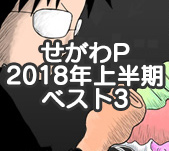 せがわP
2018年上半期
ベスト3